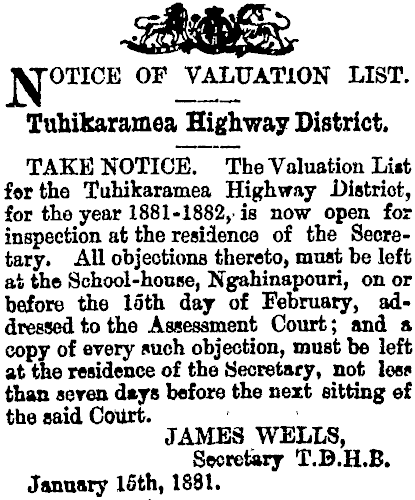 NOTICE OF VALUATION LIST.

Tuhikaramea Highway District.

TAKE NOTICE. The Valuation List for the Tuhikaramea Highway District, for the year 1881-1882, is now open for inspection at the residence of the Secretary. All objections thereto, must be left at the School-house, Ngahinapouri, on or before the 15th day of February, addressed to the Assessment Court; and a copy of every such objection, must be left at the residence of the Secretary, not less than seven days before the next sitting of the said Court.

JAMES WELLS,
Secretary T.D.H.B.

January 15th, 1881.